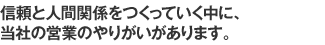 信頼と人間関係をつくっていく中に、
当社の営業のやりがいがあります。